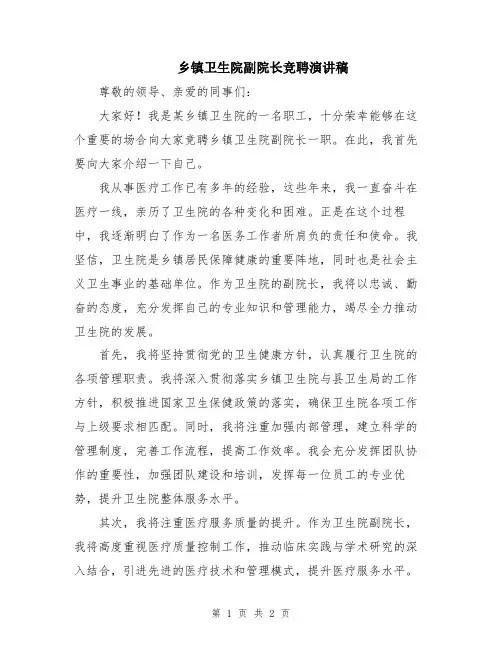 乡镇卫生院副院长竞聘演讲稿

尊敬的领导、亲爱的同事们：

大家好！我是某乡镇卫生院的一名职工，十分荣幸能够在这个重要的场合向大家竞聘乡镇卫生院副院长一职。在此，我首先要向大家介绍一下自己。

我从事医疗工作已有多年的经验，这些年来，我一直奋斗在医疗一线，亲历了卫生院的各种变化和困难。正是在这个过程中，我逐渐明白了作为一名医务工作者所肩负的责任和使命。我坚信，卫生院是乡镇居民保障健康的重要阵地，同时也是社会主义卫生事业的基础单位。作为卫生院的副院长，我将以忠诚、勤奋的态度，充分发挥自己的专业知识和管理能力，竭尽全力推动卫生院的发展。

首先，我将坚持贯彻党的卫生健康方针，认真履行卫生院的各项管理职责。我将深入贯彻落实乡镇卫生院与县卫生局的工作方针，积极推进国家卫生保健政策的落实，确保卫生院各项工作与上级要求相匹配。同时，我将注重加强内部管理，建立科学的管理制度，完善工作流程，提高工作效率。我会充分发挥团队协作的重要性，加强团队建设和培训，发挥每一位员工的专业优势，提升卫生院整体服务水平。

其次，我将注重医疗服务质量的提升。作为卫生院副院长，我将高度重视医疗质量控制工作，推动临床实践与学术研究的深入结合，引进先进的医疗技术和管理模式，提升医疗服务水平。

第 1 页 共 2 页